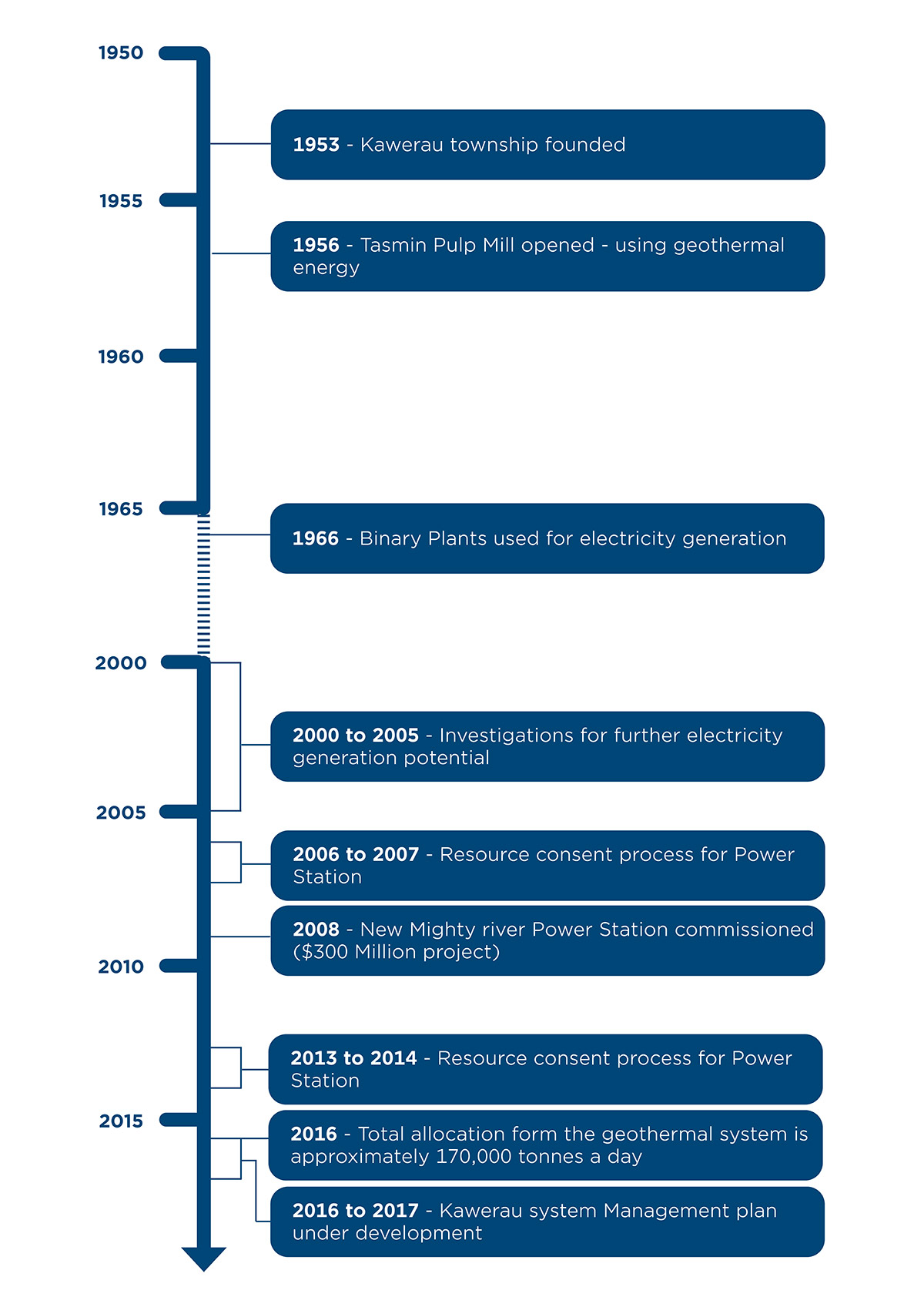 1950

1953 - Kawerau township founded

1955

1956 - Tasmin Pulp Mill opened - using geothermal energy

1960

1965

1966 - Binary Plants used for electricity generation

2000

2000 to 2005 - Investigations for further electricity generation potential

2005

2006 to 2007 - Resource consent process for Power Station

2008 - New Mighty river Power Station commissioned ($300 Million project)

2010

2013 to 2014 - Resource consent process for Power Station

2015

2016 - Total allocation form the geothermal system is approximately 170,000 tonnes a day

2016 to 2017 - Kawerau system Management plan under development